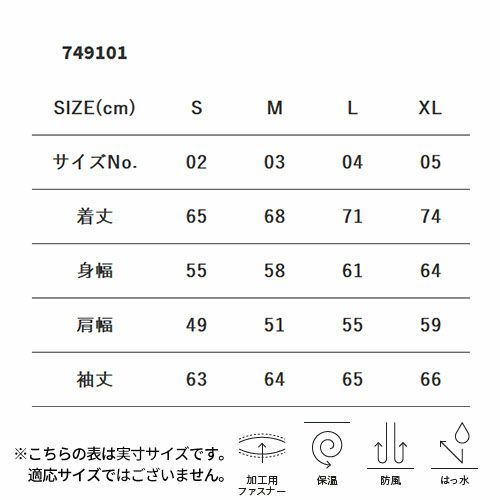 749101

| SIZE(cm) | S | M | L | XL |
|---|---|---|---|---|
| サイズNo. | 02 | 03 | 04 | 05 |
| 着丈 | 65 | 68 | 71 | 74 |
| 身幅 | 55 | 58 | 61 | 64 |
| 肩幅 | 49 | 51 | 55 | 59 |
| 袖丈 | 63 | 64 | 65 | 66 |

※こちらの表は実寸サイズです。
適応サイズではございません。

加工用
ファスナー

保温

防風

はっ水